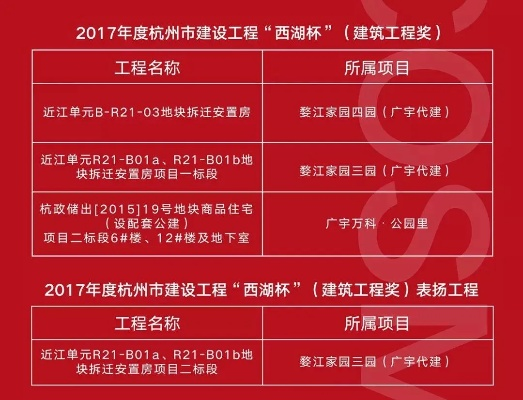 2017年度杭州市建设工程“西湖杯”（建筑工程奖）

| 工程名称 | 所属项目 |
|---|---|
| 近江单元B-R21-03地块拆迁安置房 | 婺江家园四园（广宇代建） |
| 近江单元R21-B01a、R21-B01b地块拆迁安置房项目一标段 | 婺江家园三园（广宇代建） |
| 杭政储出[2015]19号地块商品住宅（设配套公建）项目二标段6#楼、12#楼及地下室 | 广宇万科·公园里 |

2017年度杭州市建设工程“西湖杯”（建筑工程奖）表扬工程

| 工程名称 | 所属项目 |
|---|---|
| 近江单元R21-B01a、R21-B01b地块拆迁安置房项目二标段 | 婺江家园三园（广宇代建） |